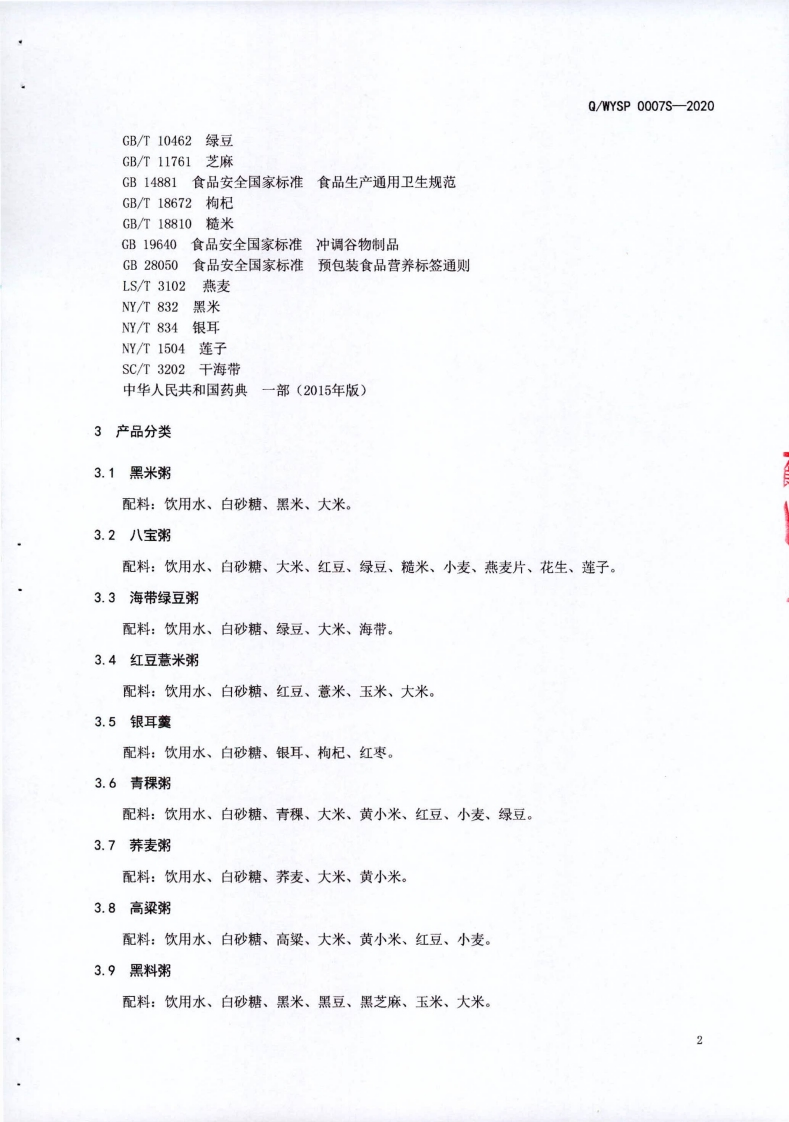 Q/WYSP 0007S—2020

GB/T 10462 绿豆
GB/T 11761 芝麻
GB 14881 食品安全国家标准 食品生产通用卫生规范
GB/T 18672 枸杞
GB/T 18810 糙米
GB 19640 食品安全国家标准 冲调谷物制品
GB 28050 食品安全国家标准 预包装食品营养标签通则
LS/T 3102 燕麦
NY/T 832 黑米
NY/T 834 银耳
NY/T 1504 莲子
SC/T 3202 干海带
中华人民共和国药典 一部（2015年版）

3 产品分类

3.1 黑米粥

配料：饮用水、白砂糖、黑米、大米。

3.2 八宝粥

配料：饮用水、白砂糖、大米、红豆、绿豆、糙米、小麦、燕麦片、花生、莲子。

3.3 海带绿豆粥

配料：饮用水、白砂糖、绿豆、大米、海带。

3.4 红豆薏米粥

配料：饮用水、白砂糖、红豆、薏米、玉米、大米。

3.5 银耳羹

配料：饮用水、白砂糖、银耳、枸杞、红枣。

3.6 青稞粥

配料：饮用水、白砂糖、青稞、大米、黄小米、红豆、小麦、绿豆。

3.7 荞麦粥

配料：饮用水、白砂糖、荞麦、大米、黄小米。

3.8 高粱粥

配料：饮用水、白砂糖、高粱、大米、黄小米、红豆、小麦。

3.9 黑料粥

配料：饮用水、白砂糖、黑米、黑豆、黑芝麻、玉米、大米。

2